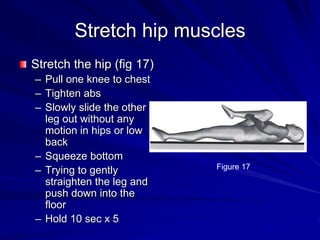 Stretch hip muscles

Stretch the hip (fig 17)
– Pull one knee to chest
– Tighten abs
– Slowly slide the other leg out without any motion in hips or low back
– Squeeze bottom
– Trying to gently straighten the leg and push down into the floor
– Hold 10 sec x 5

Figure 17